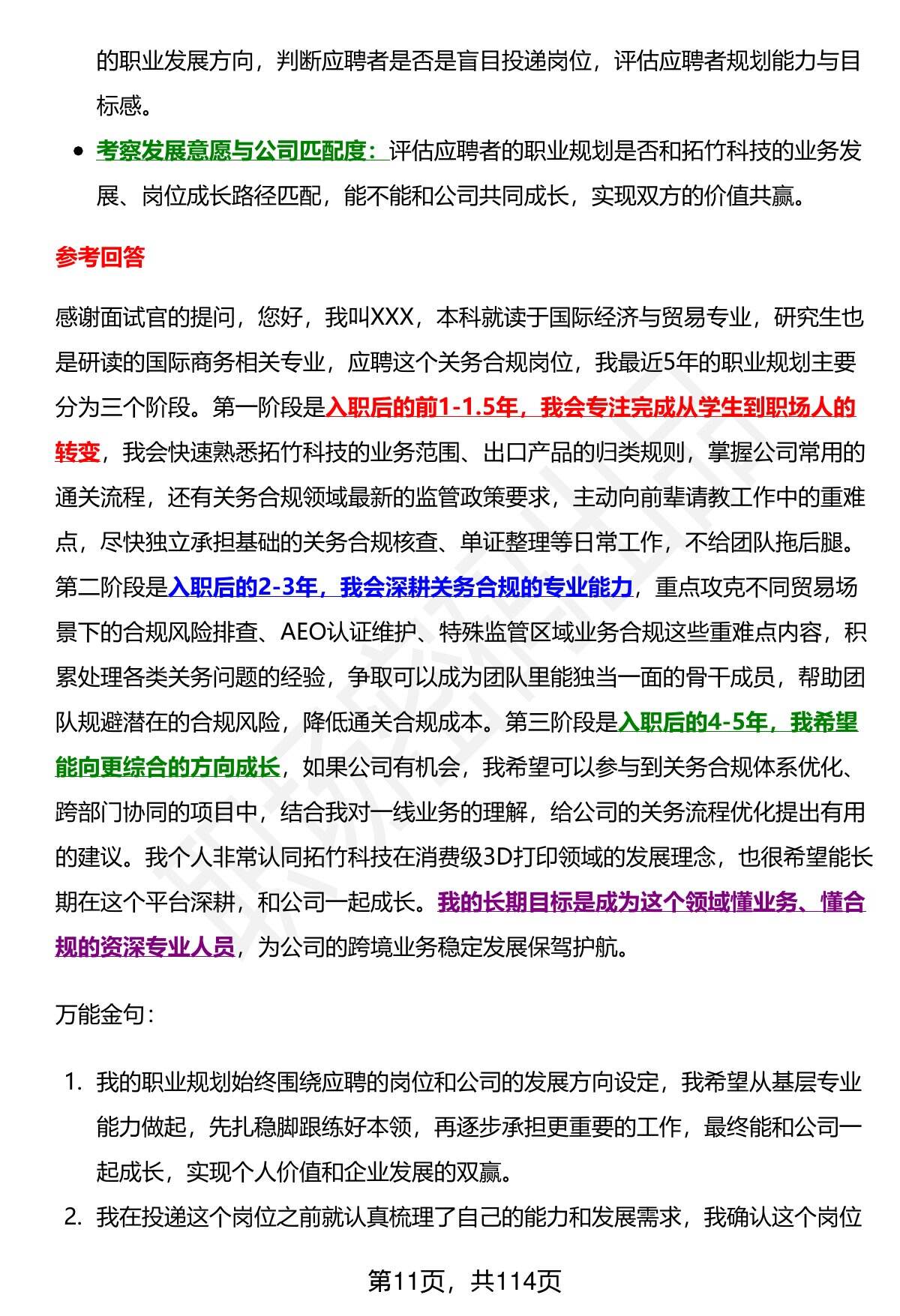 的职业发展方向，判断应聘者是否是盲目投递岗位，评估应聘者规划能力与目标感。

- 考察发展意愿与公司匹配度：评估应聘者的职业规划是否和拓竹科技的业务发展、岗位成长路径匹配，能不能和公司共同成长，实现双方的价值共赢。

参考回答

感谢面试官的提问，您好，我叫XXX，本科就读于国际经济与贸易专业，研究生也是研读的国际商务相关专业，应聘这个关务合规岗位，我最近5年的职业规划主要分为三个阶段。第一阶段是入职后的前1-1.5年，我会专注完成从学生到职场人的转变，我会快速熟悉拓竹科技的业务范围、出口产品的归类规则，掌握公司常用的通关流程，还有关务合规领域最新的监管政策要求，主动向前辈请教工作中的重难点，尽快独立承担基础的关务合规核查、单证整理等日常工作，不给团队拖后腿。第二阶段是入职后的2-3年，我会深耕关务合规的专业能力，重点攻克不同贸易场景下的合规风险排查、AEO认证维护、特殊监管区域业务合规这些重难点内容，积累处理各类关务问题的经验，争取可以成为团队里能独当一面的骨干成员，帮助团队规避潜在的合规风险，降低通关合规成本。第三阶段是入职后的4-5年，我希望能向更综合的方向成长，如果公司有机会，我希望可以参与到关务合规体系优化、跨部门协同的项目中，结合我对一线业务的理解，给公司的关务流程优化提出有用的建议。我个人非常认同拓竹科技在消费级3D打印领域的发展理念，也很希望能长期在这个平台深耕，和公司一起成长。我的长期目标是成为这个领域懂业务、懂合规的资深专业人员，为公司的跨境业务稳定发展保驾护航。

万能金句：

1. 我的职业规划始终围绕应聘的岗位和公司的发展方向设定，我希望从基层专业能力做起，先扎稳脚跟练好本领，再逐步承担更重要的工作，最终能和公司一起成长，实现个人价值和企业发展的双赢。
2. 我在投递这个岗位之前就认真梳理了自己的能力和发展需求，我确认这个岗位

第11页，共114页